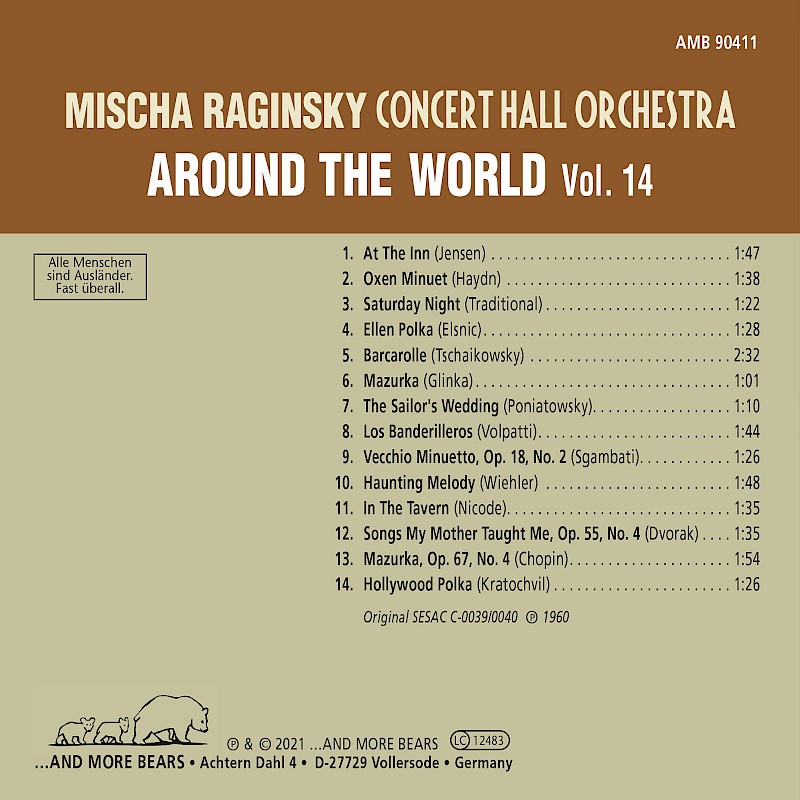 AMB 90411

MISCHA RAGINSKY CONCERT HALL ORCHESTRA

AROUND THE WORLD Vol. 14

Alle Menschen
sind Ausländer.
Fast überall.

1. At The Inn (Jensen) 1:47
2. Oxen Minuet (Haydn) 1:38
3. Saturday Night (Traditional) 1:22
4. Ellen Polka (Elsnic) 1:28
5. Barcarolle (Tschaikowsky) 2:32
6. Mazurka (Glinka) 1:01
7. The Sailor's Wedding (Poniatowsky) 1:10
8. Los Banderilleros (Volpatti) 1:44
9. Vecchio Minuetto, Op. 18, No. 2 (Sgambati) 1:26
10. Haunting Melody (Wiehler) 1:48
11. In The Tavern (Nicode) 1:35
12. Songs My Mother Taught Me, Op. 55, No. 4 (Dvorak) 1:35
13. Mazurka, Op. 67, No. 4 (Chopin) 1:54
14. Hollywood Polka (Kratochvil) 1:26

Original SESAC C-0039/0040 ℗ 1960

℗ & © 2021 ...AND MORE BEARS LC 12483

...AND MORE BEARS • Achtern Dahl 4 • D-27729 Vollersode • Germany